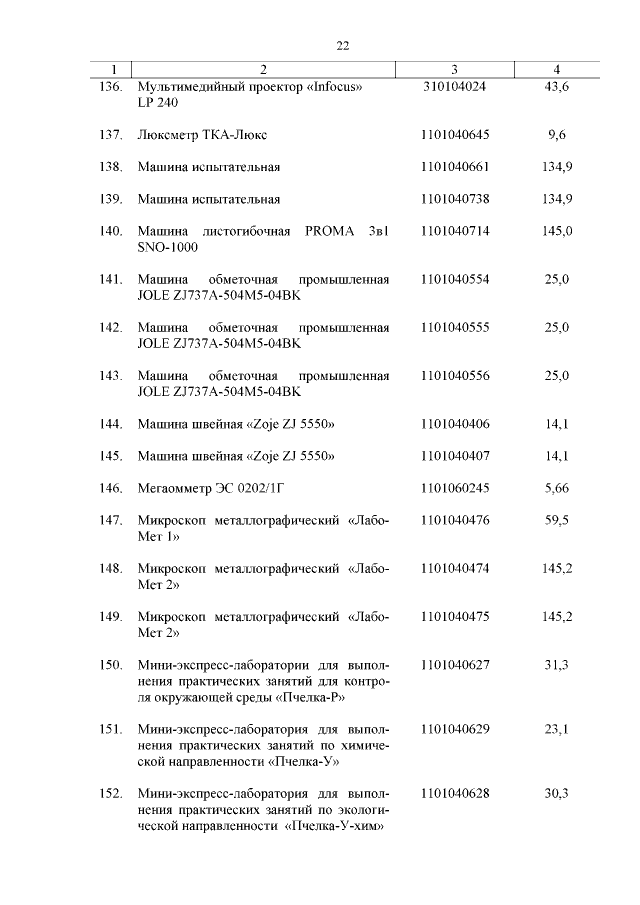 22

| 1 | 2 | 3 | 4 |
|---|---|---|---|
| 136. | Мультимедийный проектор «Infocus» LP 240 | 310104024 | 43,6 |
| 137. | Люксметр ТКА-Люкс | 1101040645 | 9,6 |
| 138. | Машина испытательная | 1101040661 | 134,9 |
| 139. | Машина испытательная | 1101040738 | 134,9 |
| 140. | Машина листогибочная PROMA 3в1 SNO-1000 | 1101040714 | 145,0 |
| 141. | Машина обметочная промышленная JOLE ZJ737A-504M5-04BK | 1101040554 | 25,0 |
| 142. | Машина обметочная промышленная JOLE ZJ737A-504M5-04BK | 1101040555 | 25,0 |
| 143. | Машина обметочная промышленная JOLE ZJ737A-504M5-04BK | 1101040556 | 25,0 |
| 144. | Машина швейная «Zoje ZJ 5550» | 1101040406 | 14,1 |
| 145. | Машина швейная «Zoje ZJ 5550» | 1101040407 | 14,1 |
| 146. | Мегаомметр ЭС 0202/1Г | 1101060245 | 5,66 |
| 147. | Микроскоп металлографический «Лабо-Мет 1» | 1101040476 | 59,5 |
| 148. | Микроскоп металлографический «Лабо-Мет 2» | 1101040474 | 145,2 |
| 149. | Микроскоп металлографический «Лабо-Мет 2» | 1101040475 | 145,2 |
| 150. | Мини-экспресс-лаборатории для выполнения практических занятий для контроля окружающей среды «Пчелка-Р» | 1101040627 | 31,3 |
| 151. | Мини-экспресс-лаборатория для выполнения практических занятий по химической направленности «Пчелка-У» | 1101040629 | 23,1 |
| 152. | Мини-экспресс-лаборатория для выполнения практических занятий по экологической направленности «Пчелка-У-хим» | 1101040628 | 30,3 |